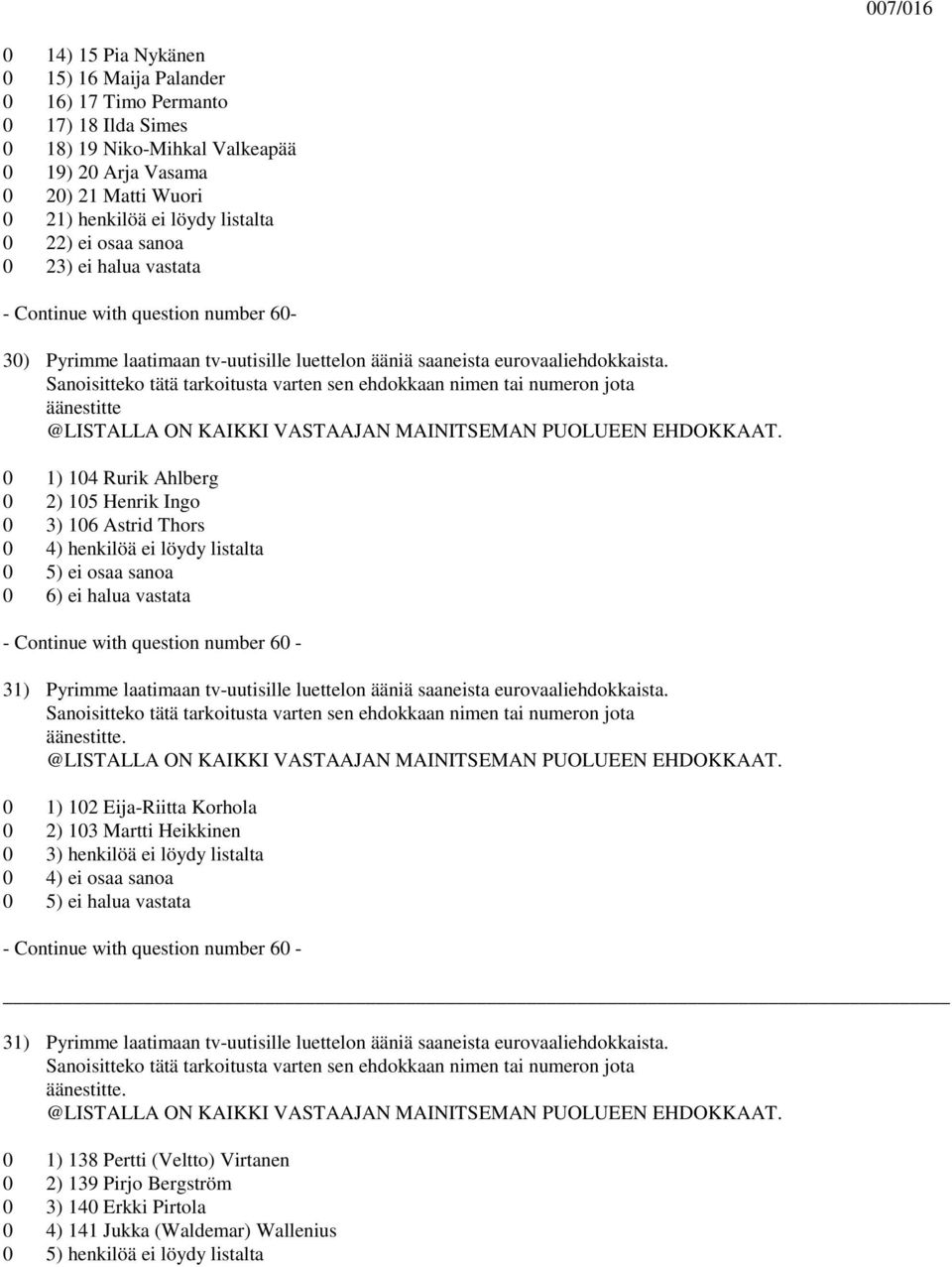 007/016

0 14) 15 Pia Nykänen
0 15) 16 Maija Palander
0 16) 17 Timo Permanto
0 17) 18 Ilda Simes
0 18) 19 Niko-Mihkal Valkeapää
0 19) 20 Arja Vasama
0 20) 21 Matti Wuori
0 21) henkilöä ei löydy listalta
0 22) ei osaa sanoa
0 23) ei halua vastata

- Continue with question number 60-

30) Pyrimme laatimaan tv-uutisille luettelon ääniä saaneista eurovaaliehdokkaista. Sanoisitteko tätä tarkoitusta varten sen ehdokkaan nimen tai numeron jota äänestitte
@LISTALLA ON KAIKKI VASTAAJAN MAINITSEMAN PUOLUEEN EHDOKKAAT.

0 1) 104 Rurik Ahlberg
0 2) 105 Henrik Ingo
0 3) 106 Astrid Thors
0 4) henkilöä ei löydy listalta
0 5) ei osaa sanoa
0 6) ei halua vastata

- Continue with question number 60 -

31) Pyrimme laatimaan tv-uutisille luettelon ääniä saaneista eurovaaliehdokkaista. Sanoisitteko tätä tarkoitusta varten sen ehdokkaan nimen tai numeron jota äänestitte.
@LISTALLA ON KAIKKI VASTAAJAN MAINITSEMAN PUOLUEEN EHDOKKAAT.

0 1) 102 Eija-Riitta Korhola
0 2) 103 Martti Heikkinen
0 3) henkilöä ei löydy listalta
0 4) ei osaa sanoa
0 5) ei halua vastata

- Continue with question number 60 -

31) Pyrimme laatimaan tv-uutisille luettelon ääniä saaneista eurovaaliehdokkaista. Sanoisitteko tätä tarkoitusta varten sen ehdokkaan nimen tai numeron jota äänestitte.
@LISTALLA ON KAIKKI VASTAAJAN MAINITSEMAN PUOLUEEN EHDOKKAAT.

0 1) 138 Pertti (Veltto) Virtanen
0 2) 139 Pirjo Bergström
0 3) 140 Erkki Pirtola
0 4) 141 Jukka (Waldemar) Wallenius
0 5) henkilöä ei löydy listalta